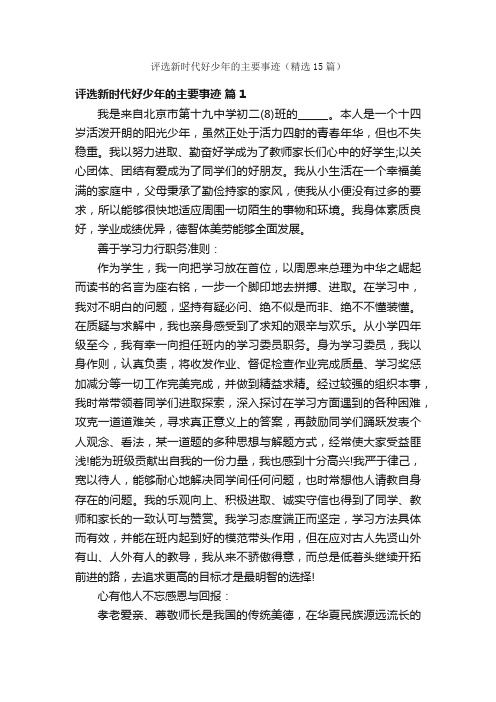 评选新时代好少年的主要事迹（精选15篇）

评选新时代好少年的主要事迹 篇1

我是来自北京市第十九中学初二(8)班的______。本人是一个十四岁活泼开朗的阳光少年，虽然正处于活力四射的青春年华，但也不失稳重。我以努力进取、勤奋好学成为了教师家长们心中的好学生;以关心团体、团结有爱成为了同学们的好朋友。我从小生活在一个幸福美满的家庭中，父母秉承了勤俭持家的家风，使我从小便没有过多的要求，所以能够很快地适应周围一切陌生的事物和环境。我身体素质良好，学业成绩优异，德智体美劳能够全面发展。

善于学习力行职务准则：

作为学生，我一向把学习放在首位，以周恩来总理为中华之崛起而读书的名言为座右铭，一步一个脚印地去拼搏、进取。在学习中，我对不明白的问题，坚持有疑必问、绝不似是而非、绝不不懂装懂。在质疑与求解中，我也亲身感受到了求知的艰辛与欢乐。从小学四年级至今，我有幸一向担任班内的学习委员职务。身为学习委员，我以身作则，认真负责，将收发作业、督促检查作业完成质量、学习奖惩加减分等一切工作完美完成，并做到精益求精。经过较强的组织本事，我时常带领着同学们进取探索，深入探讨在学习方面遇到的各种困难，攻克一道道难关，寻求真正意义上的答案，再鼓励同学们踊跃发表个人观念、看法，某一道题的多种思想与解题方式，经常使大家受益匪浅!能为班级贡献出自我的一份力量，我也感到十分高兴!我严于律己，宽以待人，能够耐心地解决同学间任何问题，也时常想他人请教自身存在的问题。我的乐观向上、积极进取、诚实守信也得到了同学、教师和家长的一致认可与赞赏。我学习态度端正而坚定，学习方法具体而有效，并能在班内起到好的模范带头作用，但在应对古人先贤山外有山、人外有人的教导，我从来不骄傲得意，而总是低着头继续开拓前进的路，去追求更高的目标才是最明智的选择!

心有他人不忘感恩与回报：

孝老爱亲、尊敬师长是我国的传统美德，在华夏民族源远流长的